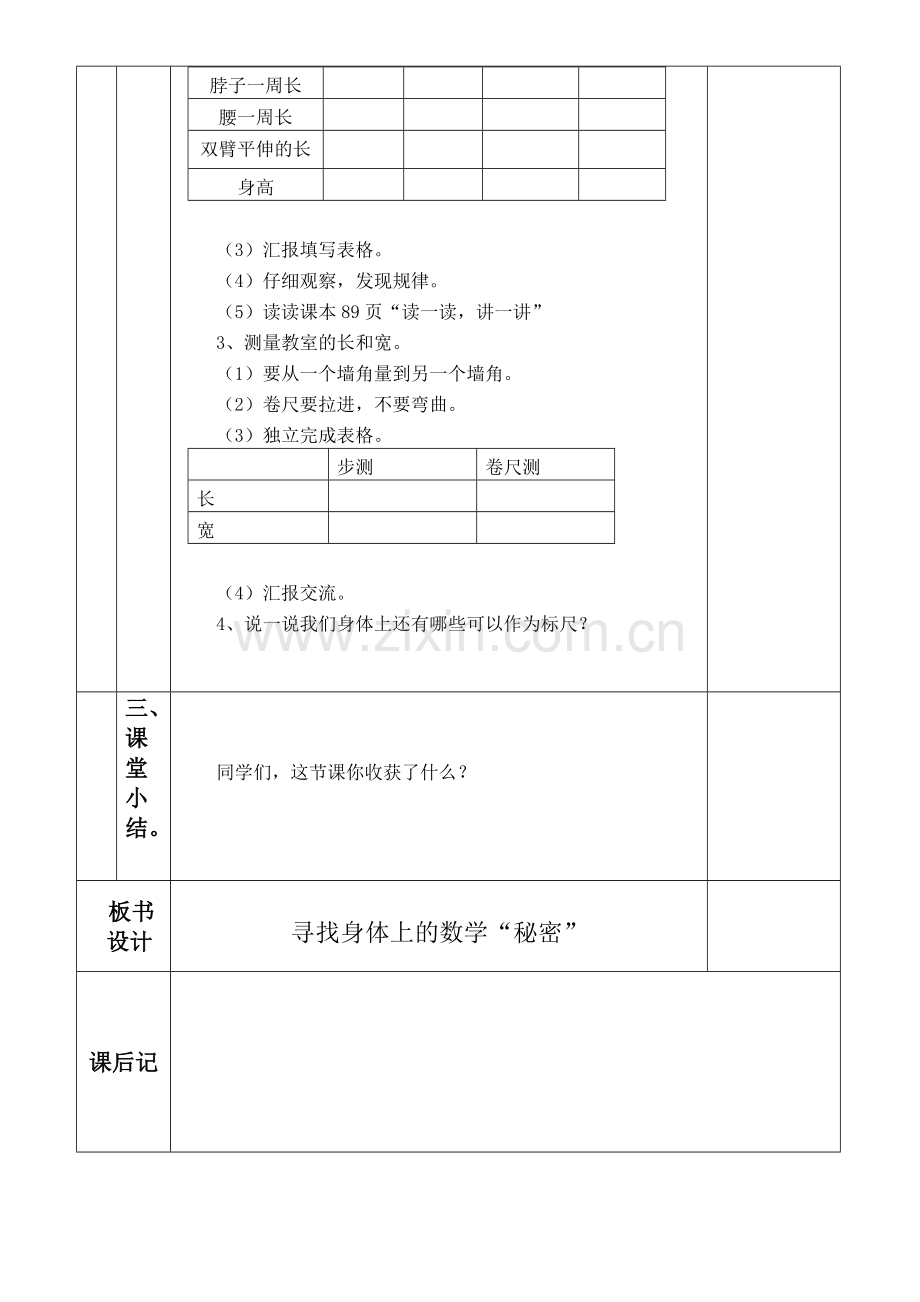 | 脖子一周长 |  |  |  |  |
|---|---|---|---|---|
| 腰一周长 |  |  |  |  |
| 双臂平伸的长 |  |  |  |  |
| 身高 |  |  |  |  |

（3）汇报填写表格。

（4）仔细观察，发现规律。

（5）读读课本89页“读一读，讲一讲”

3、测量教室的长和宽。

（1）要从一个墙角量到另一个墙角。

（2）卷尺要拉进，不要弯曲。

（3）独立完成表格。

|  | 步测 | 卷尺测 |
|---|---|---|
| 长 |  |  |
| 宽 |  |  |

（4）汇报交流。

4、说一说我们身体上还有哪些可以作为标尺？

三、课堂小结。

同学们，这节课你收获了什么？

板书设计

寻找身体上的数学“秘密”

课后记

www.zixin.com.cn